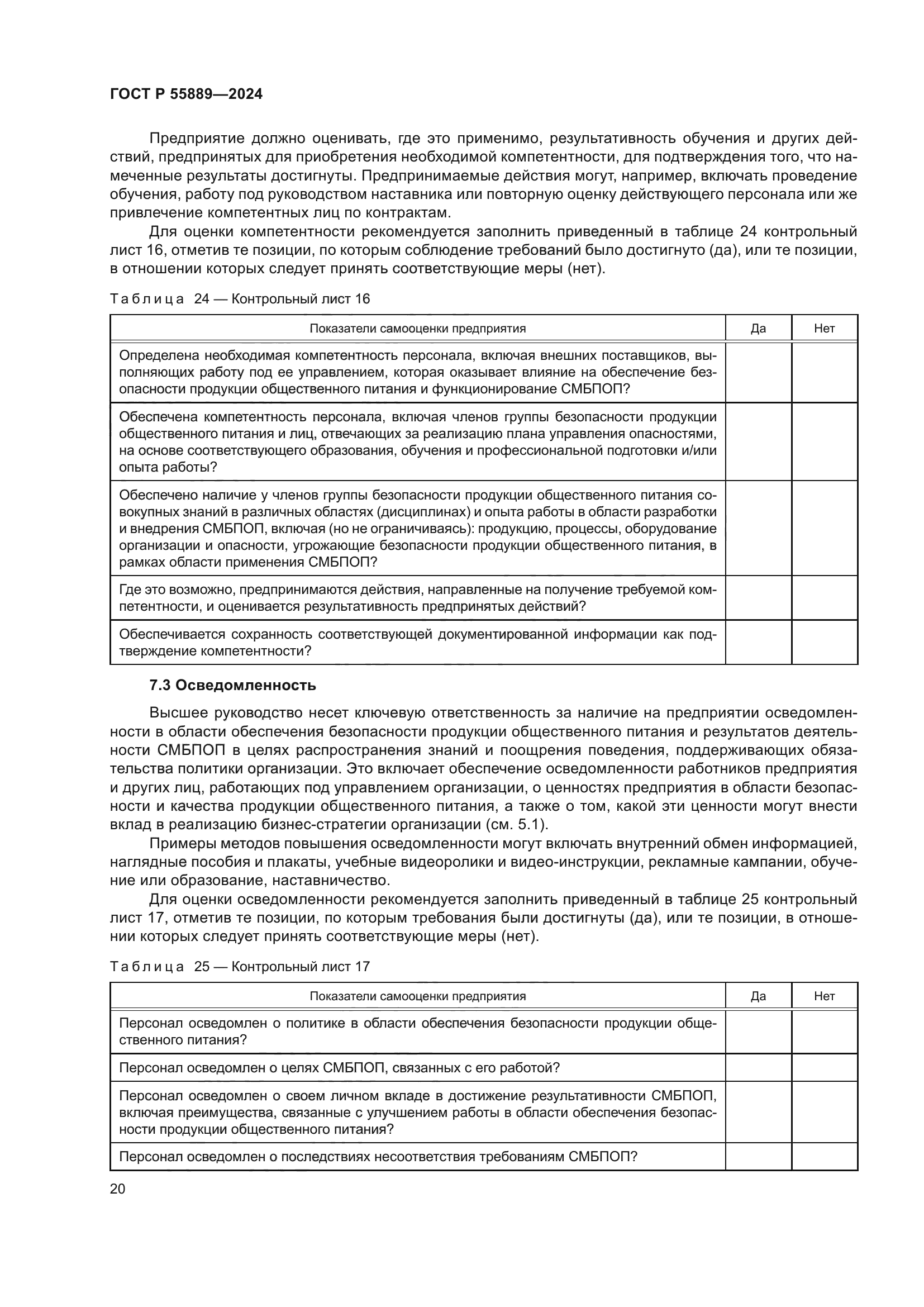 ГОСТ Р 55889—2024

Предприятие должно оценивать, где это применимо, результативность обучения и других действий, предпринятых для приобретения необходимой компетентности, для подтверждения того, что намеченные результаты достигнуты. Предпринимаемые действия могут, например, включать проведение обучения, работу под руководством наставника или повторную оценку действующего персонала или же привлечение компетентных лиц по контрактам.

Для оценки компетентности рекомендуется заполнить приведенный в таблице 24 контрольный лист 16, отметив те позиции, по которым соблюдение требований было достигнуто (да), или те позиции, в отношении которых следует принять соответствующие меры (нет).

Таблица 24 — Контрольный лист 16

| Показатели самооценки предприятия | Да | Нет |
|---|---|---|
| Определена необходимая компетентность персонала, включая внешних поставщиков, выполняющих работу под ее управлением, которая оказывает влияние на обеспечение безопасности продукции общественного питания и функционирование СМБПОП? | | |
| Обеспечена компетентность персонала, включая членов группы безопасности продукции общественного питания и лиц, отвечающих за реализацию плана управления опасностями, на основе соответствующего образования, обучения и профессиональной подготовки и/или опыта работы? | | |
| Обеспечено наличие у членов группы безопасности продукции общественного питания совокупных знаний в различных областях (дисциплинах) и опыта работы в области разработки и внедрения СМБПОП, включая (но не ограничиваясь): продукцию, процессы, оборудование организации и опасности, угрожающие безопасности продукции общественного питания, в рамках области применения СМБПОП? | | |
| Где это возможно, предпринимаются действия, направленные на получение требуемой компетентности, и оценивается результативность предпринятых действий? | | |
| Обеспечивается сохранность соответствующей документированной информации как подтверждение компетентности? | | |

7.3 Осведомленность

Высшее руководство несет ключевую ответственность за наличие на предприятии осведомленности в области обеспечения безопасности продукции общественного питания и результатов деятельности СМБПОП в целях распространения знаний и поощрения поведения, поддерживающих обязательства политики организации. Это включает обеспечение осведомленности работников предприятия и других лиц, работающих под управлением организации, о ценностях предприятия в области безопасности и качества продукции общественного питания, а также о том, какой эти ценности могут внести вклад в реализацию бизнес-стратегии организации (см. 5.1).

Примеры методов повышения осведомленности могут включать внутренний обмен информацией, наглядные пособия и плакаты, учебные видеоролики и видео-инструкции, рекламные кампании, обучение или образование, наставничество.

Для оценки осведомленности рекомендуется заполнить приведенный в таблице 25 контрольный лист 17, отметив те позиции, по которым требования были достигнуты (да), или те позиции, в отношении которых следует принять соответствующие меры (нет).

Таблица 25 — Контрольный лист 17

| Показатели самооценки предприятия | Да | Нет |
|---|---|---|
| Персонал осведомлен о политике в области обеспечения безопасности продукции общественного питания? | | |
| Персонал осведомлен о целях СМБПОП, связанных с его работой? | | |
| Персонал осведомлен о своем личном вкладе в достижение результативности СМБПОП, включая преимущества, связанные с улучшением работы в области обеспечения безопасности продукции общественного питания? | | |
| Персонал осведомлен о последствиях несоответствия требованиям СМБПОП? | | |

20